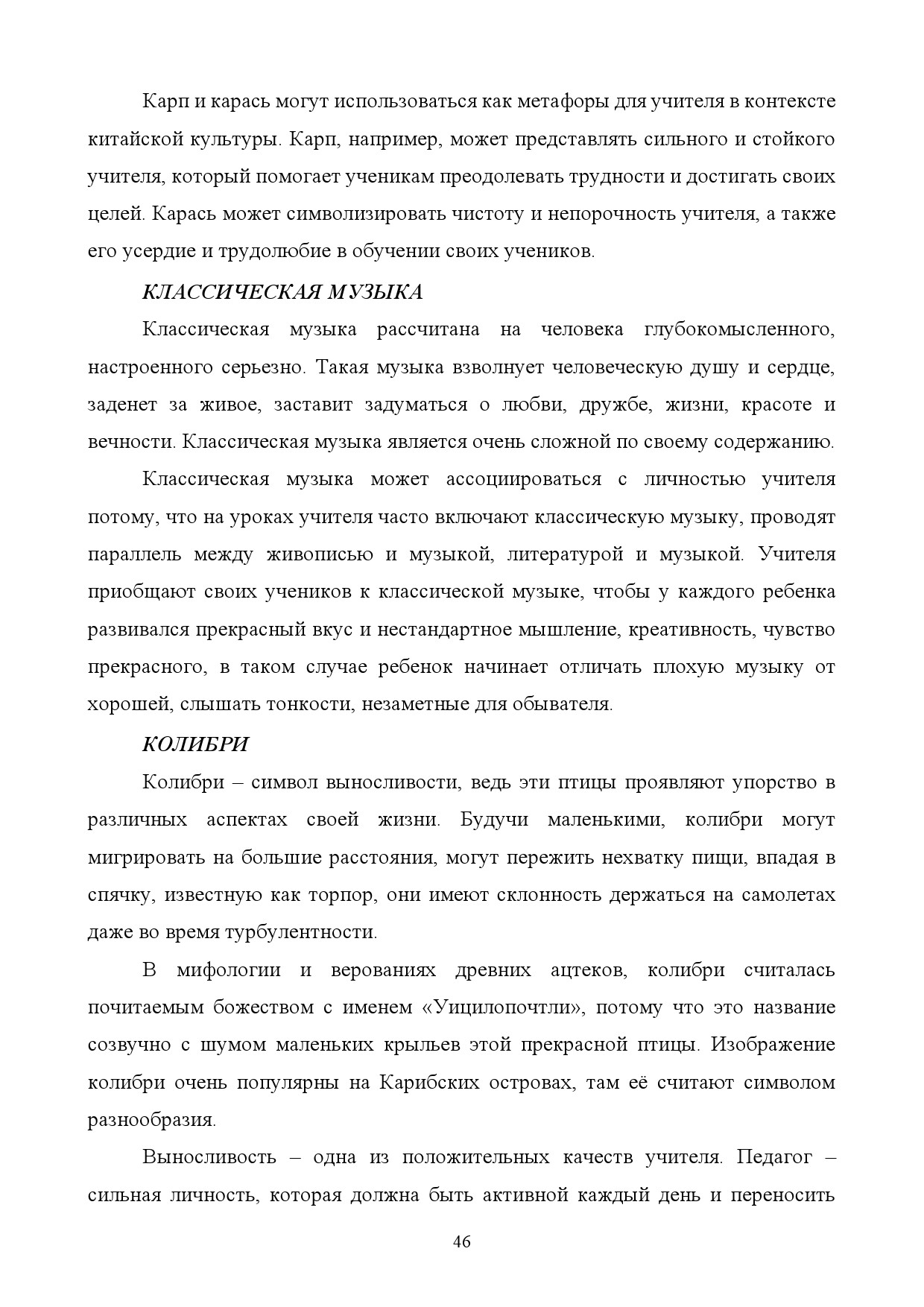 Карп и карась могут использоваться как метафоры для учителя в контексте китайской культуры. Карп, например, может представлять сильного и стойкого учителя, который помогает ученикам преодолевать трудности и достигать своих целей. Карась может символизировать чистоту и непорочность учителя, а также его усердие и трудолюбие в обучении своих учеников.

КЛАССИЧЕСКАЯ МУЗЫКА

Классическая музыка рассчитана на человека глубокомысленного, настроенного серьезно. Такая музыка взволнует человеческую душу и сердце, заденет за живое, заставит задуматься о любви, дружбе, жизни, красоте и вечности. Классическая музыка является очень сложной по своему содержанию.

Классическая музыка может ассоциироваться с личностью учителя потому, что на уроках учителя часто включают классическую музыку, проводят параллель между живописью и музыкой, литературой и музыкой. Учителя приобщают своих учеников к классической музыке, чтобы у каждого ребенка развивался прекрасный вкус и нестандартное мышление, креативность, чувство прекрасного, в таком случае ребенок начинает отличать плохую музыку от хорошей, слышать тонкости, незаметные для обывателя.

КОЛИБРИ

Колибри – символ выносливости, ведь эти птицы проявляют упорство в различных аспектах своей жизни. Будучи маленькими, колибри могут мигрировать на большие расстояния, могут пережить нехватку пищи, впадая в спячку, известную как торпор, они имеют склонность держаться на самолетах даже во время турбулентности.

В мифологии и верованиях древних ацтеков, колибри считалась почитаемым божеством с именем «Уицилопочтли», потому что это название созвучно с шумом маленьких крыльев этой прекрасной птицы. Изображение колибри очень популярны на Карибских островах, там её считают символом разнообразия.

Выносливость – одна из положительных качеств учителя. Педагог – сильная личность, которая должна быть активной каждый день и переносить

46